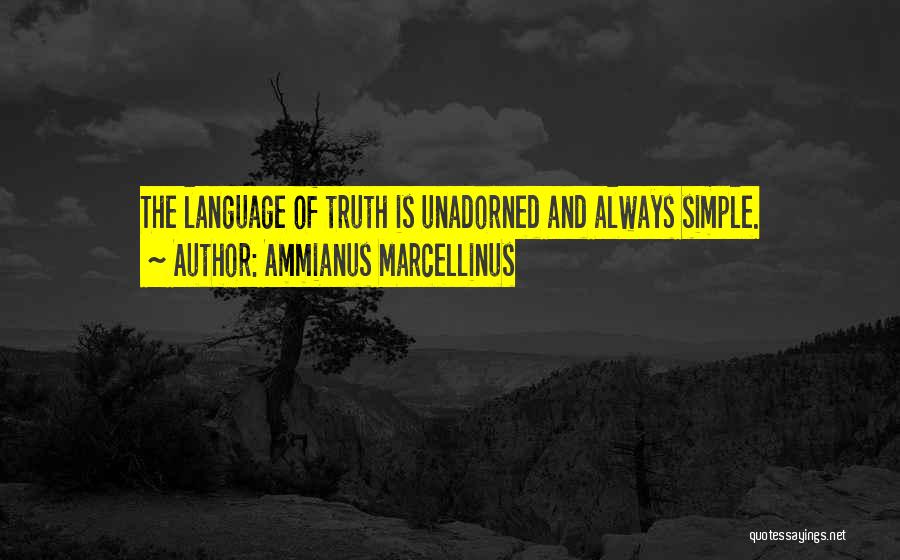 THE LANGUAGE OF TRUTH IS UNADORNED AND ALWAYS SIMPLE.
~ AUTHOR: AMMIANUS MARCELLINUS

quotessayings.net